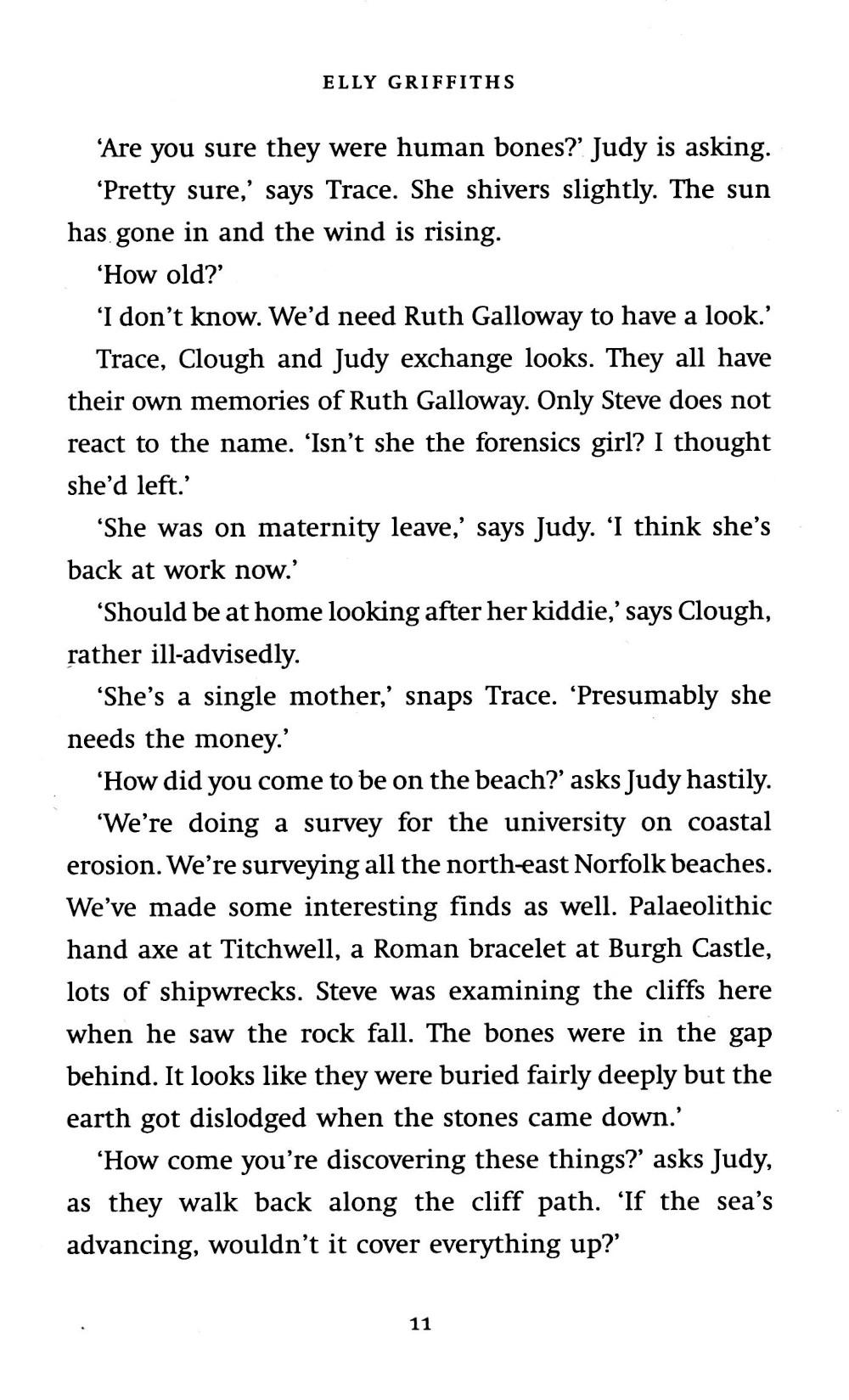 ELLY GRIFFITHS

'Are you sure they were human bones?' Judy is asking.

'Pretty sure,' says Trace. She shivers slightly. The sun has gone in and the wind is rising.

'How old?'

'I don't know. We'd need Ruth Galloway to have a look.'

Trace, Clough and Judy exchange looks. They all have their own memories of Ruth Galloway. Only Steve does not react to the name. 'Isn't she the forensics girl? I thought she'd left.'

'She was on maternity leave,' says Judy. 'I think she's back at work now.'

'Should be at home looking after her kiddie,' says Clough, rather ill-advisedly.

'She's a single mother,' snaps Trace. 'Presumably she needs the money.'

'How did you come to be on the beach?' asks Judy hastily.

'We're doing a survey for the university on coastal erosion. We're surveying all the north-east Norfolk beaches. We've made some interesting finds as well. Palaeolithic hand axe at Titchwell, a Roman bracelet at Burgh Castle, lots of shipwrecks. Steve was examining the cliffs here when he saw the rock fall. The bones were in the gap behind. It looks like they were buried fairly deeply but the earth got dislodged when the stones came down.'

'How come you're discovering these things?' asks Judy, as they walk back along the cliff path. 'If the sea's advancing, wouldn't it cover everything up?'

11